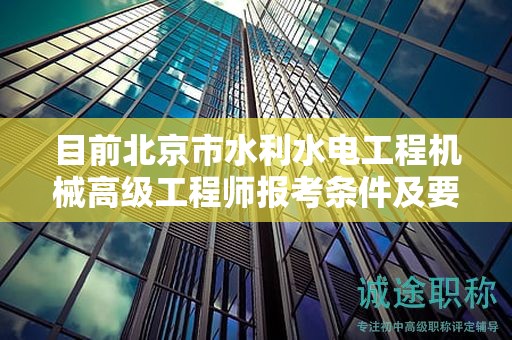 目前北京市水利水电工程机械高级工程师报考条件及要

诚途职称

专注初中高级职称评定辅导